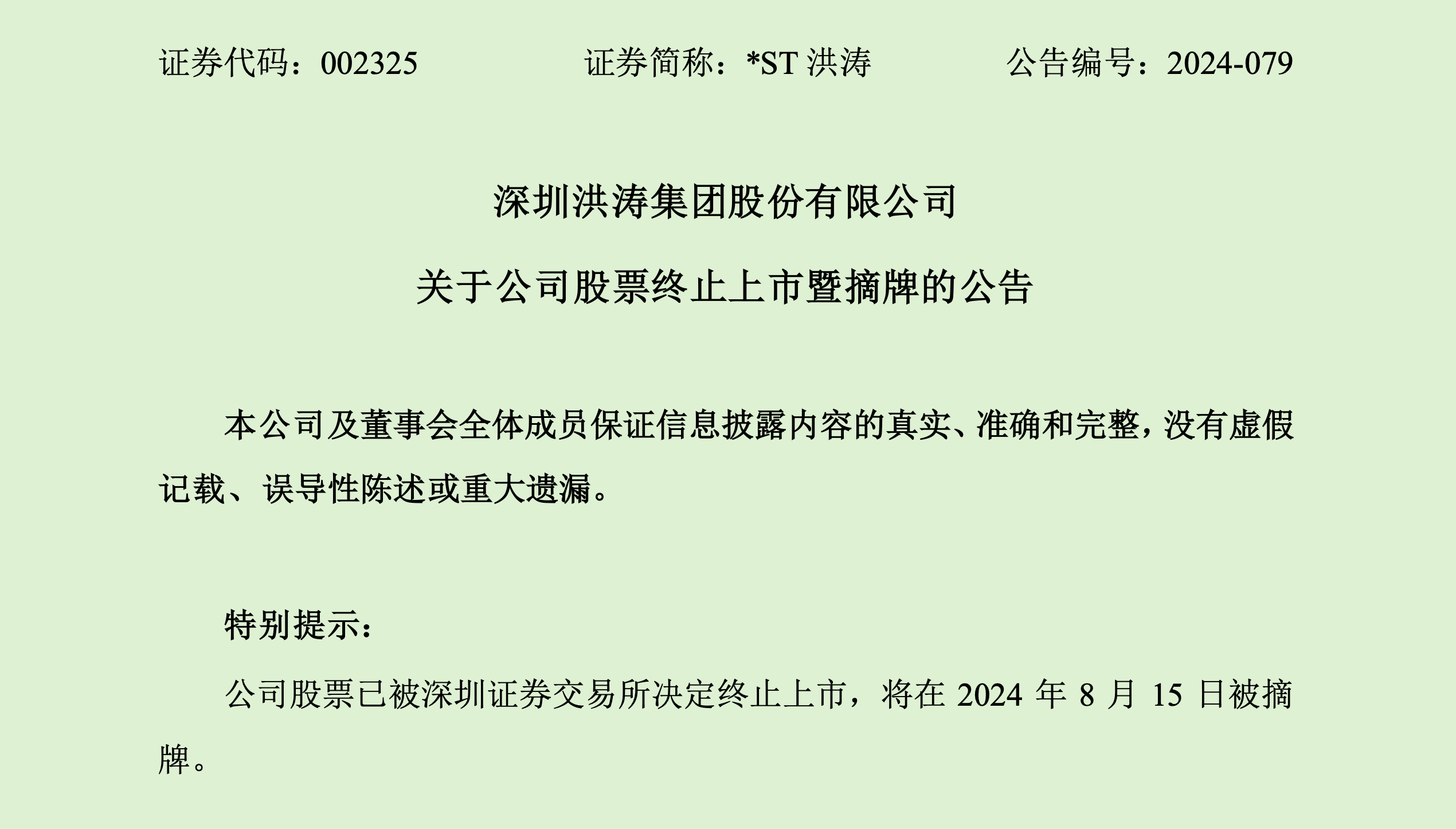 证券代码：002325　　　　证券简称：*ST 洪涛　　　　公告编号：2024-079

深圳洪涛集团股份有限公司
关于公司股票终止上市暨摘牌的公告

本公司及董事会全体成员保证信息披露内容的真实、准确和完整，没有虚假记载、误导性陈述或重大遗漏。

特别提示：

公司股票已被深圳证券交易所决定终止上市，将在 2024 年 8 月 15 日被摘牌。